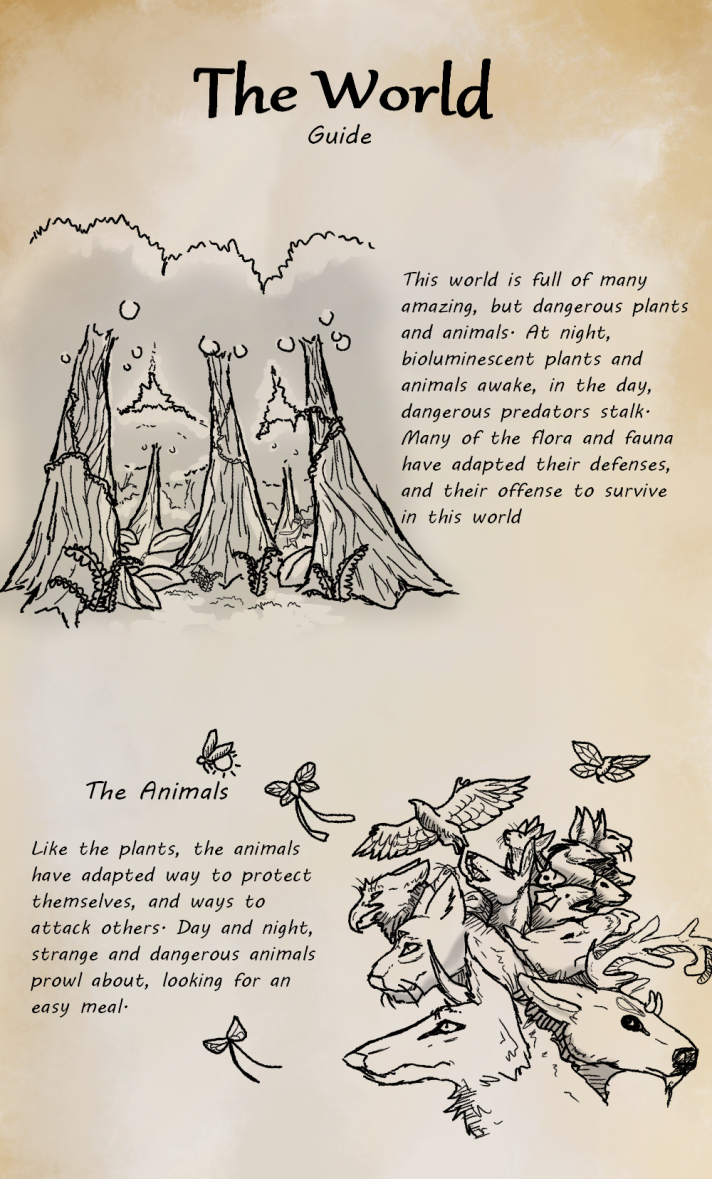 The World
Guide

This world is full of many amazing, but dangerous plants and animals· At night, bioluminescent plants and animals awake, in the day, dangerous predators stalk· Many of the flora and fauna have adapted their defenses, and their offense to survive in this world

The Animals

Like the plants, the animals have adapted way to protect themselves, and ways to attack others· Day and night, strange and dangerous animals prowl about, looking for an easy meal·